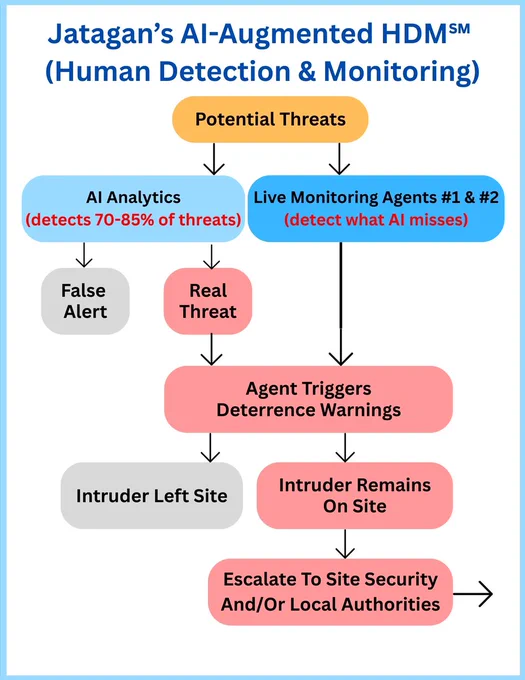 Jatagan's AI-Augmented HDM℠
(Human Detection & Monitoring)

Potential Threats

AI Analytics
(detects 70-85% of threats)

Live Monitoring Agents #1 & #2
(detect what AI misses)

False Alert

Real Threat

Agent Triggers Deterrence Warnings

Intruder Left Site

Intruder Remains On Site

Escalate To Site Security And/Or Local Authorities